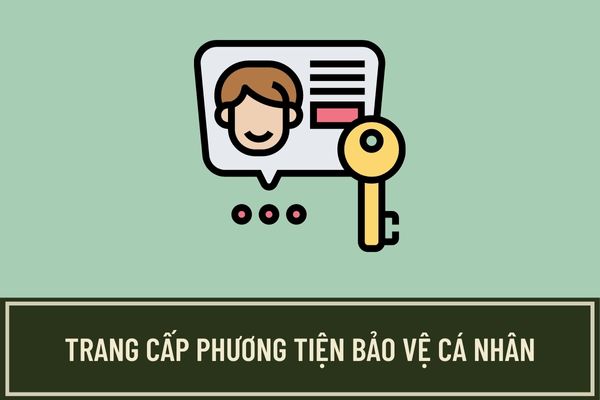 TRANG CẤP PHƯƠNG TIỆN BẢO VỆ CÁ NHÂN